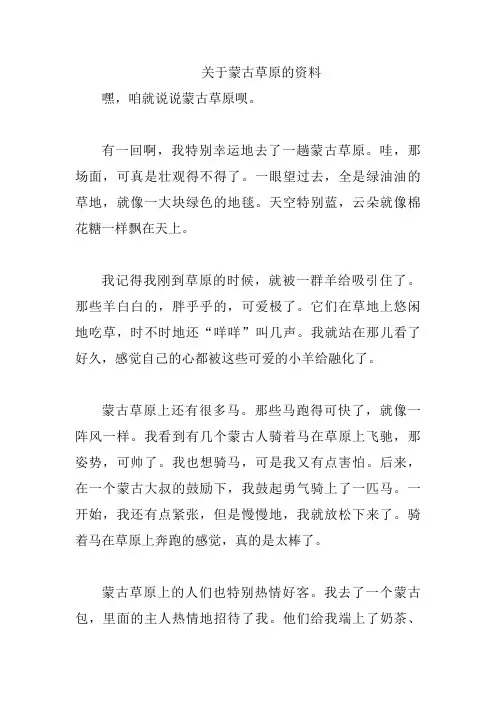 关于蒙古草原的资料

嘿，咱就说说蒙古草原呗。

有一回啊，我特别幸运地去了一趟蒙古草原。哇，那场面，可真是壮观得不得了。一眼望过去，全是绿油油的草地，就像一大块绿色的地毯。天空特别蓝，云朵就像棉花糖一样飘在天上。

我记得我刚到草原的时候，就被一群羊给吸引住了。那些羊白白的，胖乎乎的，可爱极了。它们在草地上悠闲地吃草，时不时地还“咩咩”叫几声。我就站在那儿看了好久，感觉自己的心都被这些可爱的小羊给融化了。

蒙古草原上还有很多马。那些马跑得可快了，就像一阵风一样。我看到有几个蒙古人骑着马在草原上飞驰，那姿势，可帅了。我也想骑马，可是我又有点害怕。后来，在一个蒙古大叔的鼓励下，我鼓起勇气骑上了一匹马。一开始，我还有点紧张，但是慢慢地，我就放松下来了。骑着马在草原上奔跑的感觉，真的是太棒了。

蒙古草原上的人们也特别热情好客。我去了一个蒙古包，里面的主人热情地招待了我。他们给我端上了奶茶、